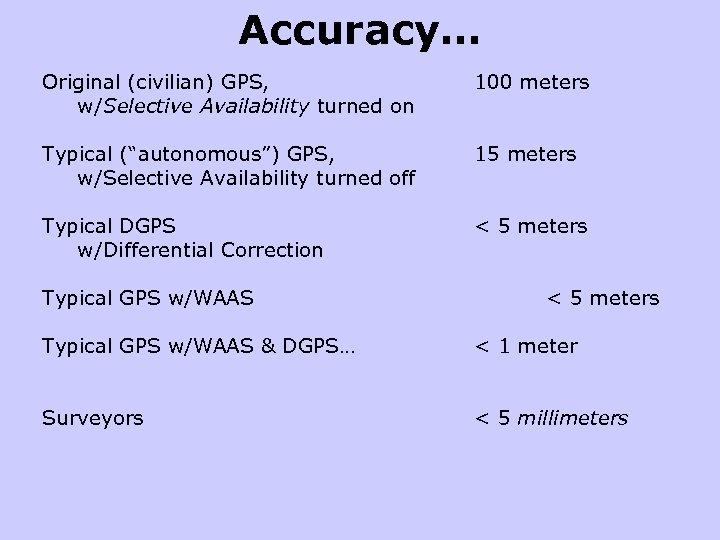 Accuracy…

Original (civilian) GPS, 100 meters
w/Selective Availability turned on

Typical ("autonomous") GPS, 15 meters
w/Selective Availability turned off

Typical DGPS < 5 meters
w/Differential Correction

Typical GPS w/WAAS < 5 meters

Typical GPS w/WAAS & DGPS… < 1 meter

Surveyors < 5 millimeters